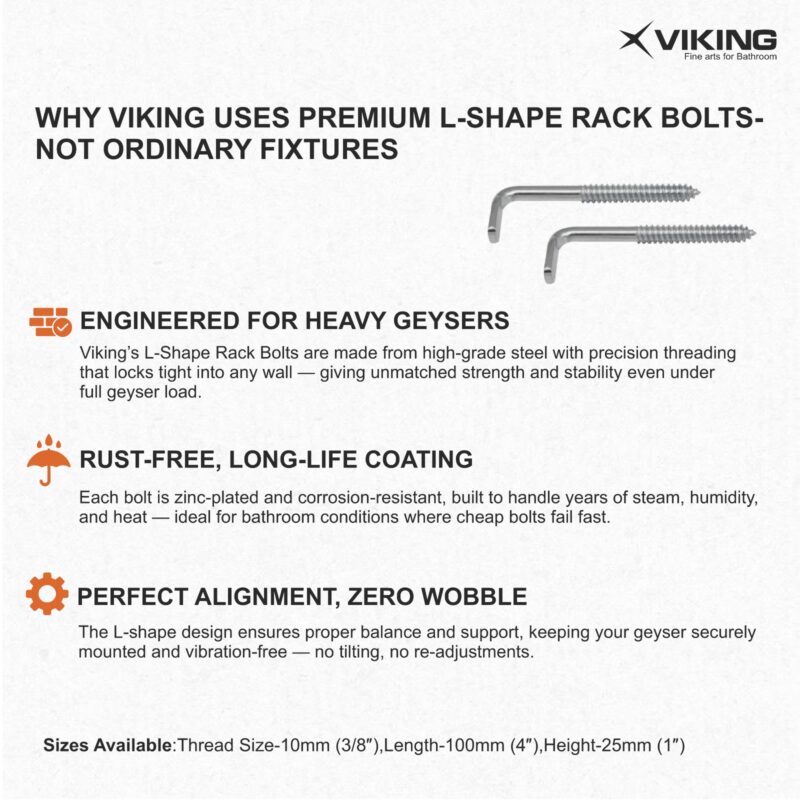 VIKING
Fine arts for Bathroom

WHY VIKING USES PREMIUM L-SHAPE RACK BOLTS- NOT ORDINARY FIXTURES

ENGINEERED FOR HEAVY GEYSERS

Viking's L-Shape Rack Bolts are made from high-grade steel with precision threading that locks tight into any wall — giving unmatched strength and stability even under full geyser load.

RUST-FREE, LONG-LIFE COATING

Each bolt is zinc-plated and corrosion-resistant, built to handle years of steam, humidity, and heat — ideal for bathroom conditions where cheap bolts fail fast.

PERFECT ALIGNMENT, ZERO WOBBLE

The L-shape design ensures proper balance and support, keeping your geyser securely mounted and vibration-free — no tilting, no re-adjustments.

Sizes Available:Thread Size-10mm (3/8″),Length-100mm (4″),Height-25mm (1″)